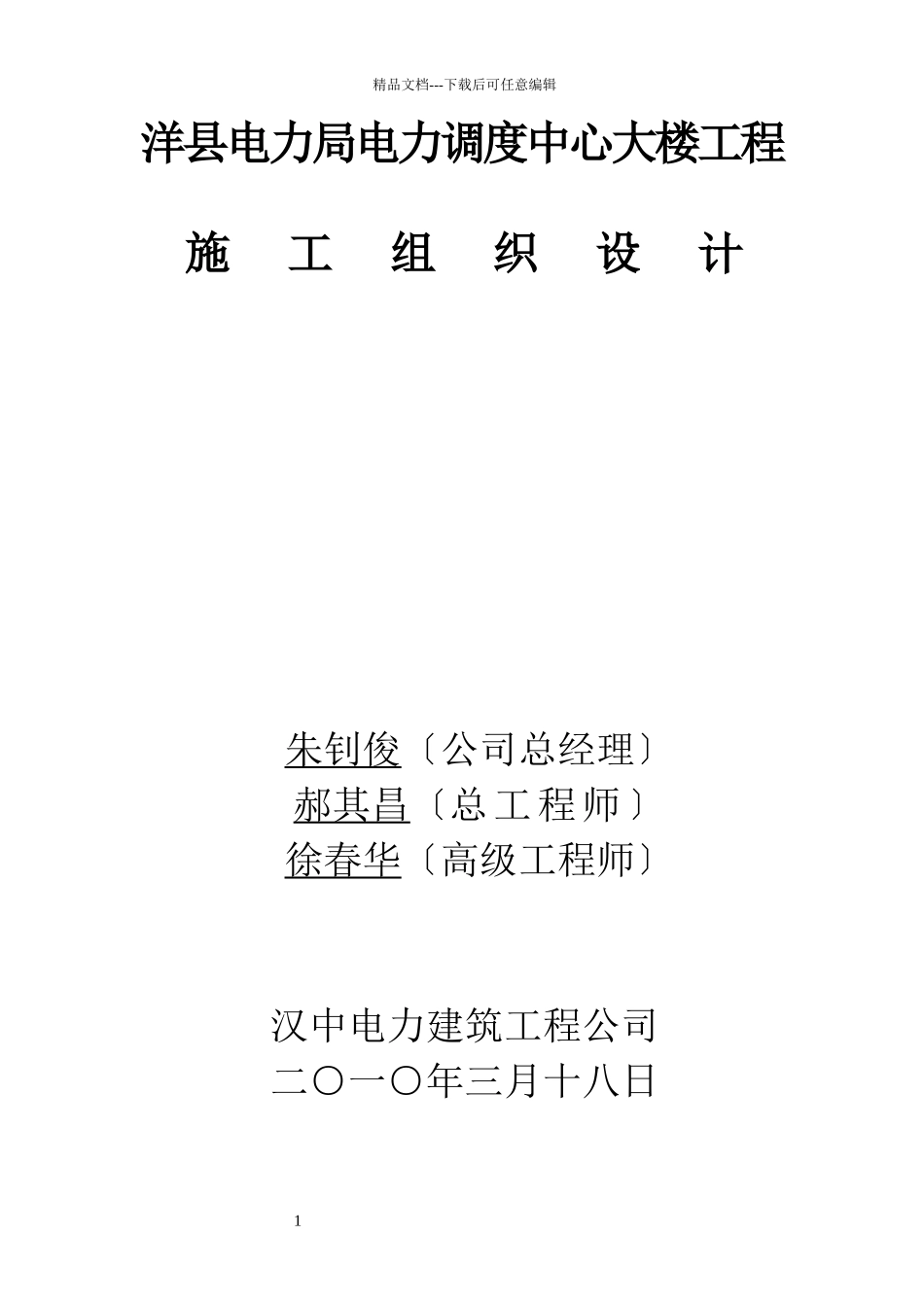 精品文档---下载后可任意编辑

洋县电力局电力调度中心大楼工程

施　工　组　织　设　计

朱钊俊〔公司总经理〕
郝其昌〔总工程师〕
徐春华〔高级工程师〕

汉中电力建筑工程公司
二〇一〇年三月十八日

1